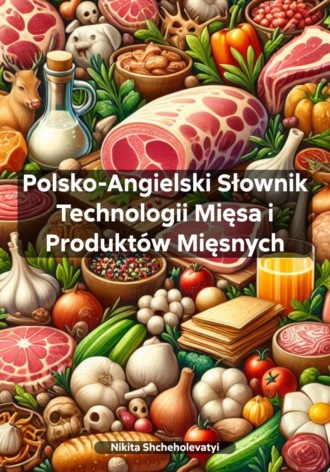 Polsko-Angielski Słownik Technologii Mięsa i Produktów Mięsnych

Nikita Shcheholevatyi